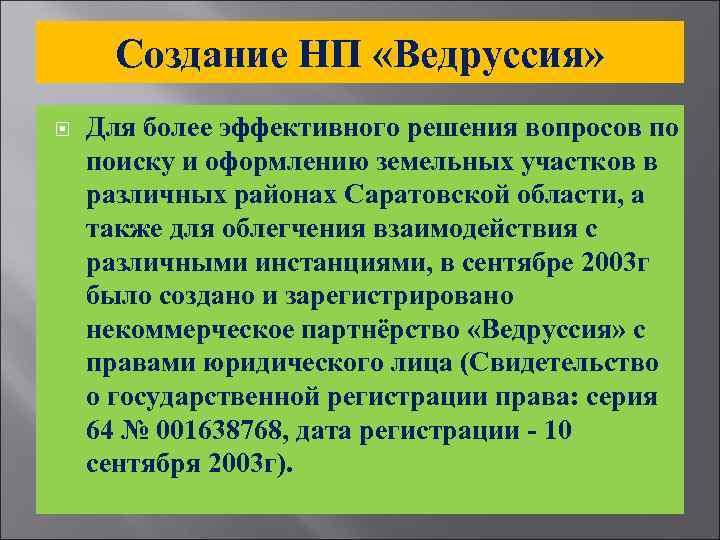 Создание НП «Ведруссия»

Для более эффективного решения вопросов по поиску и оформлению земельных участков в различных районах Саратовской области, а также для облегчения взаимодействия с различными инстанциями, в сентябре 2003г было создано и зарегистрировано некоммерческое партнёрство «Ведруссия» с правами юридического лица (Свидетельство о государственной регистрации права: серия 64 № 001638768, дата регистрации - 10 сентября 2003г).